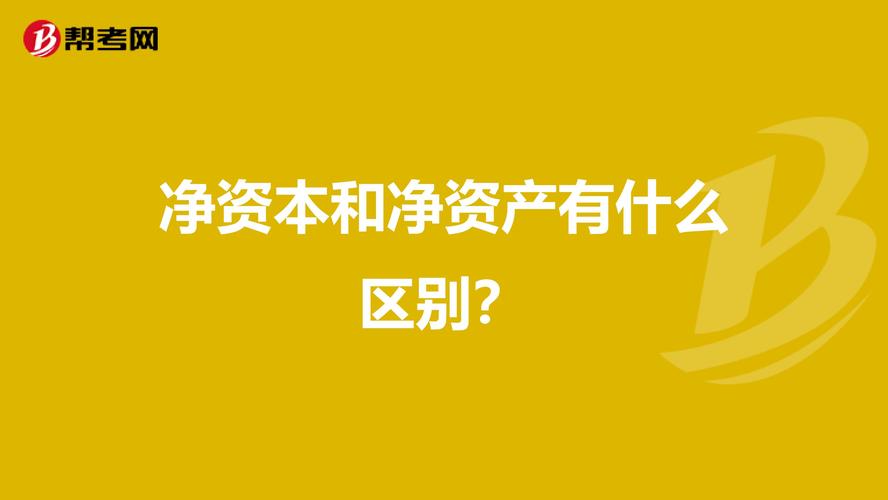 帮考网

净资本和净资产有什么区别?